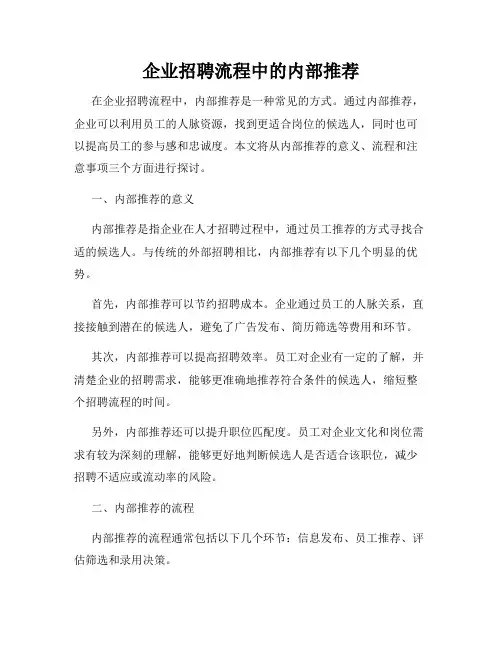 企业招聘流程中的内部推荐

在企业招聘流程中，内部推荐是一种常见的方式。通过内部推荐，企业可以利用员工的人脉资源，找到更适合岗位的候选人，同时也可以提高员工的参与感和忠诚度。本文将从内部推荐的意义、流程和注意事项三个方面进行探讨。

一、内部推荐的意义

内部推荐是指企业在人才招聘过程中，通过员工推荐的方式寻找合适的候选人。与传统的外部招聘相比，内部推荐有以下几个明显的优势。

首先，内部推荐可以节约招聘成本。企业通过员工的人脉关系，直接接触到潜在的候选人，避免了广告发布、简历筛选等费用和环节。

其次，内部推荐可以提高招聘效率。员工对企业有一定的了解，并清楚企业的招聘需求，能够更准确地推荐符合条件的候选人，缩短整个招聘流程的时间。

另外，内部推荐还可以提升职位匹配度。员工对企业文化和岗位需求有较为深刻的理解，能够更好地判断候选人是否适合该职位，减少招聘不适应或流动率的风险。

二、内部推荐的流程

内部推荐的流程通常包括以下几个环节：信息发布、员工推荐、评估筛选和录用决策。